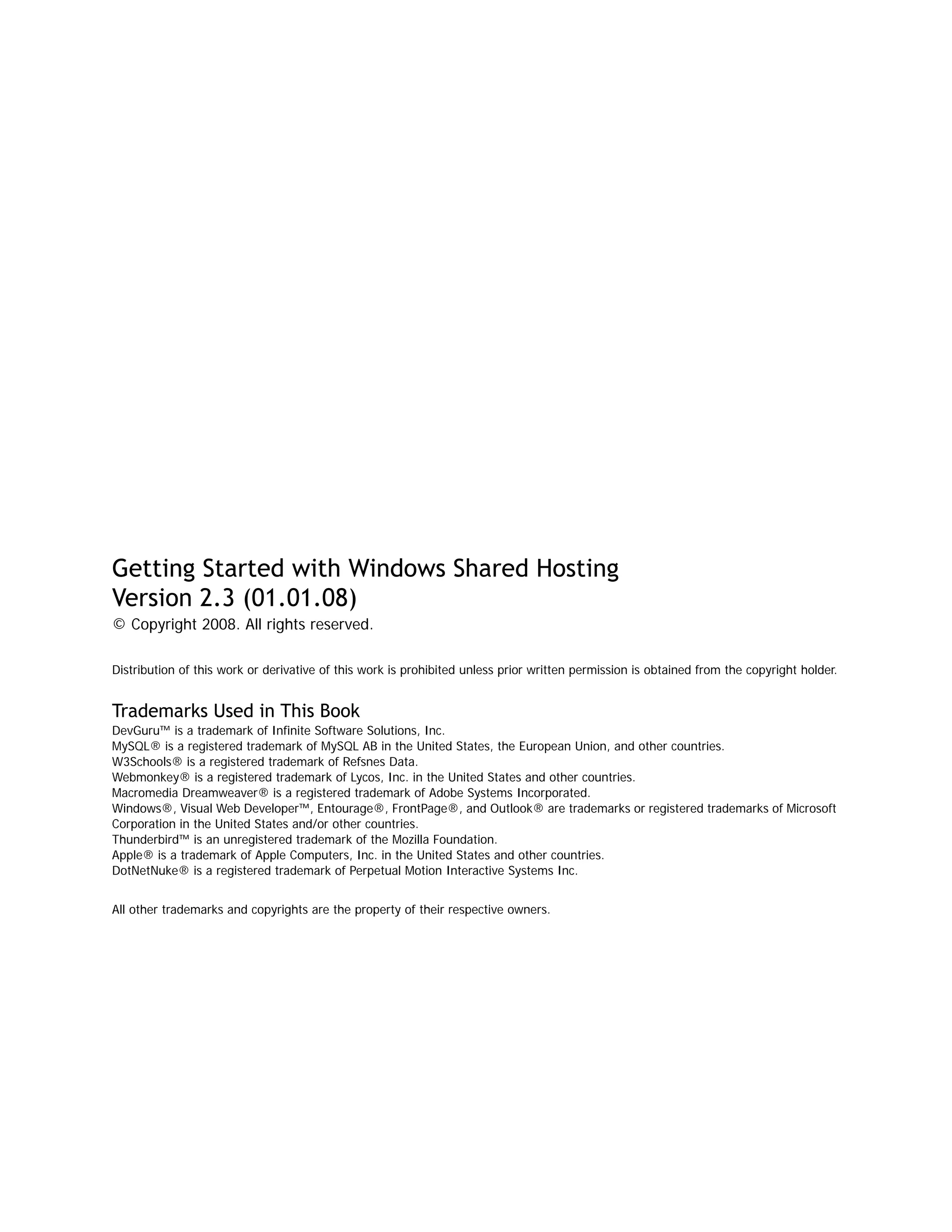 Getting Started with Windows Shared Hosting
Version 2.3 (01.01.08)
© Copyright 2008. All rights reserved.

Distribution of this work or derivative of this work is prohibited unless prior written permission is obtained from the copyright holder.

Trademarks Used in This Book
DevGuru™ is a trademark of Infinite Software Solutions, Inc.
MySQL® is a registered trademark of MySQL AB in the United States, the European Union, and other countries.
W3Schools® is a registered trademark of Refsnes Data.
Webmonkey® is a registered trademark of Lycos, Inc. in the United States and other countries.
Macromedia Dreamweaver® is a registered trademark of Adobe Systems Incorporated.
Windows®, Visual Web Developer™, Entourage®, FrontPage®, and Outlook® are trademarks or registered trademarks of Microsoft Corporation in the United States and/or other countries.
Thunderbird™ is an unregistered trademark of the Mozilla Foundation.
Apple® is a trademark of Apple Computers, Inc. in the United States and other countries.
DotNetNuke® is a registered trademark of Perpetual Motion Interactive Systems Inc.

All other trademarks and copyrights are the property of their respective owners.